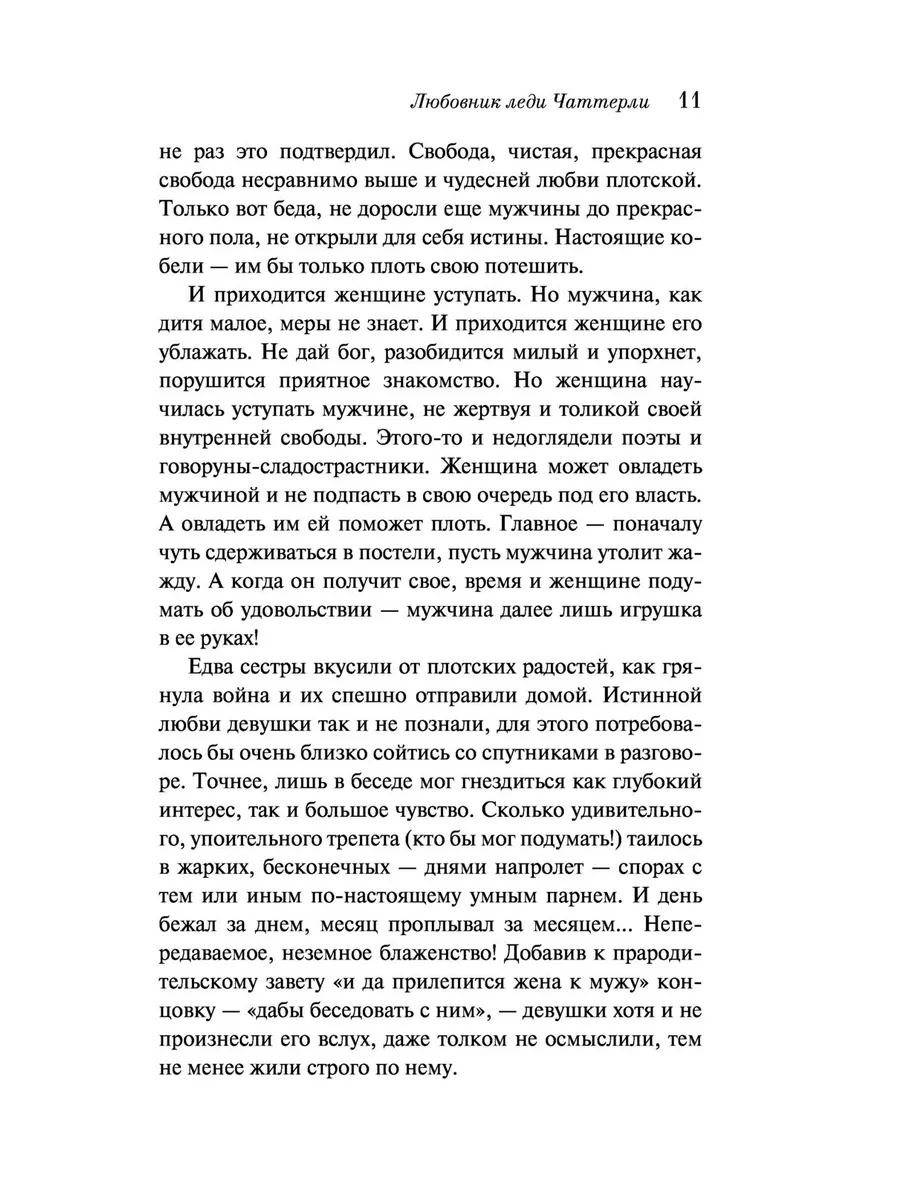 Любовник леди Чаттерли 11

не раз это подтвердил. Свобода, чистая, прекрасная свобода несравнимо выше и чудесней любви плотской. Только вот беда, не доросли еще мужчины до прекрасного пола, не открыли для себя истины. Настоящие кобели — им бы только плоть свою потешить.

И приходится женщине уступать. Но мужчина, как дитя малое, меры не знает. И приходится женщине его ублажать. Не дай бог, разобидится милый и упорхнет, порушится приятное знакомство. Но женщина научилась уступать мужчине, не жертвуя и толикой своей внутренней свободы. Этого-то и недоглядели поэты и говоруны-сладострастники. Женщина может овладеть мужчиной и не подпасть в свою очередь под его власть. А овладеть им ей поможет плоть. Главное — поначалу чуть сдерживаться в постели, пусть мужчина утолит жажду. А когда он получит свое, время и женщине подумать об удовольствии — мужчина далее лишь игрушка в ее руках!

Едва сестры вкусили от плотских радостей, как грянула война и их спешно отправили домой. Истинной любви девушки так и не познали, для этого потребовалось бы очень близко сойтись со спутниками в разговоре. Точнее, лишь в беседе мог гнездиться как глубокий интерес, так и большое чувство. Сколько удивительного, упоительного трепета (кто бы мог подумать!) таилось в жарких, бесконечных — днями напролет — спорах с тем или иным по-настоящему умным парнем. И день бежал за днем, месяц проплывал за месяцем... Непередаваемое, неземное блаженство! Добавив к прародительскому завету «и да прилепится жена к мужу» концовку — «дабы беседовать с ним», — девушки хотя и не произнесли его вслух, даже толком не осмыслили, тем не менее жили строго по нему.